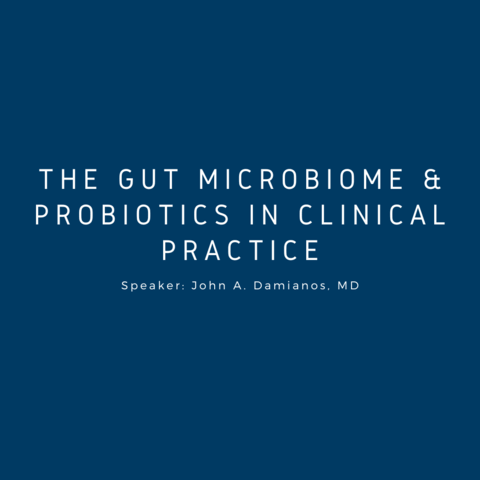 THE GUT MICROBIOME & PROBIOTICS IN CLINICAL PRACTICE

Speaker: John A. Damianos, MD